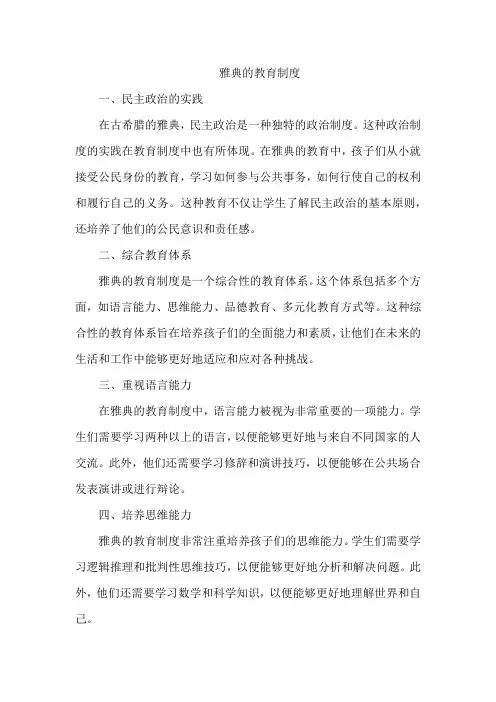 雅典的教育制度

一、民主政治的实践

在古希腊的雅典，民主政治是一种独特的政治制度。这种政治制度的实践在教育制度中也有所体现。在雅典的教育中，孩子们从小就接受公民身份的教育，学习如何参与公共事务，如何行使自己的权利和履行自己的义务。这种教育不仅让学生了解民主政治的基本原则，还培养了他们的公民意识和责任感。

二、综合教育体系

雅典的教育制度是一个综合性的教育体系。这个体系包括多个方面，如语言能力、思维能力、品德教育、多元化教育方式等。这种综合性的教育体系旨在培养孩子们的全面能力和素质，让他们在未来的生活和工作中能够更好地适应和应对各种挑战。

三、重视语言能力

在雅典的教育制度中，语言能力被视为非常重要的一项能力。学生们需要学习两种以上的语言，以便能够更好地与来自不同国家的人交流。此外，他们还需要学习修辞和演讲技巧，以便能够在公共场合发表演讲或进行辩论。

四、培养思维能力

雅典的教育制度非常注重培养孩子们的思维能力。学生们需要学习逻辑推理和批判性思维技巧，以便能够更好地分析和解决问题。此外，他们还需要学习数学和科学知识，以便能够更好地理解世界和自己。